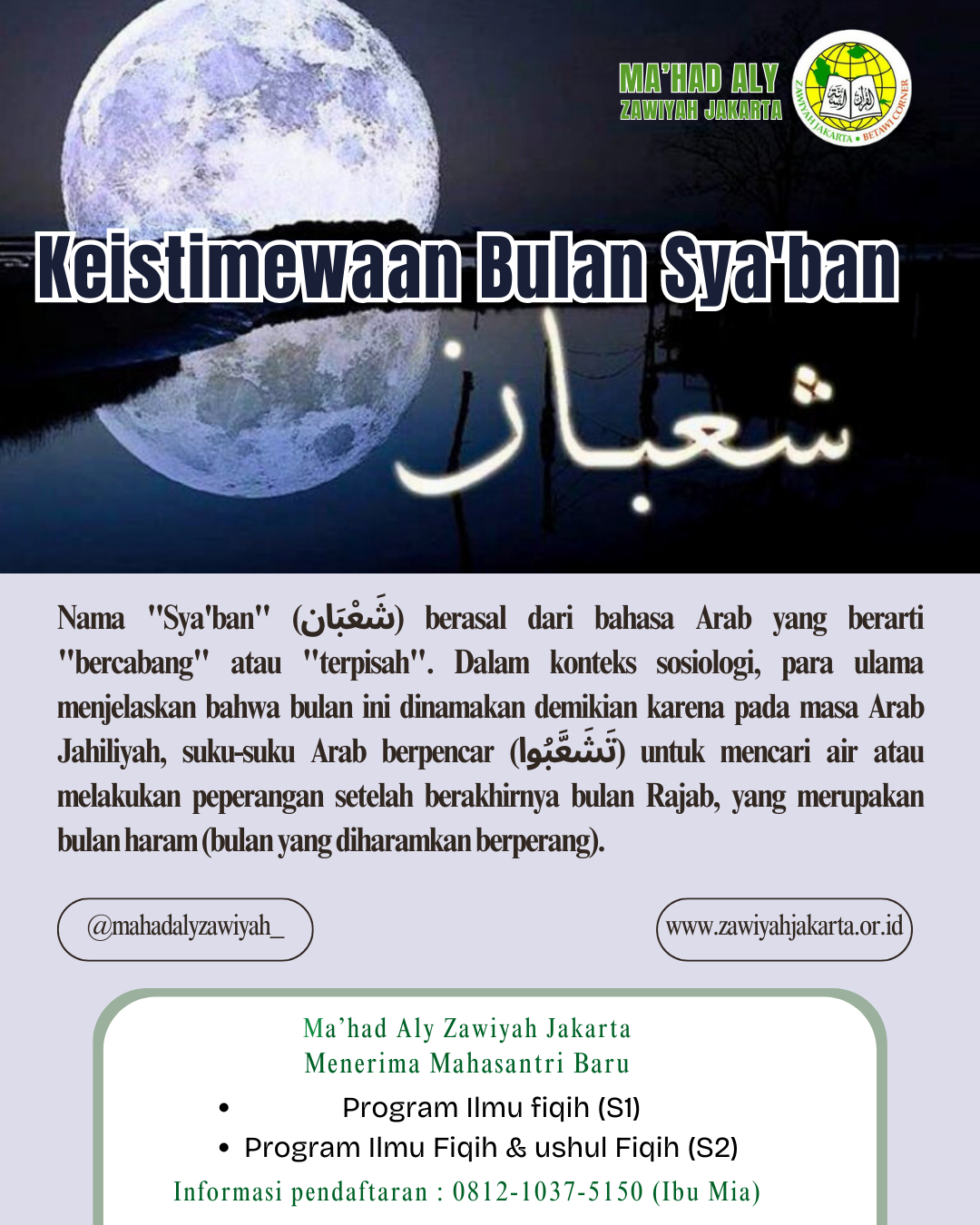 MA'HAD ALY
ZAWIYAH JAKARTA

ZAWIYAH JAKARTA • BETAWI CORNER

Keistimewaan Bulan Sya'ban

شعبان

Nama "Sya'ban" (شَعْبَان) berasal dari bahasa Arab yang berarti "bercabang" atau "terpisah". Dalam konteks sosiologi, para ulama menjelaskan bahwa bulan ini dinamakan demikian karena pada masa Arab Jahiliyah, suku-suku Arab berpencar (تَشَعَّبُوا) untuk mencari air atau melakukan peperangan setelah berakhirnya bulan Rajab, yang merupakan bulan haram (bulan yang diharamkan berperang).

@mahadalyzawiyah_

www.zawiyahjakarta.or.id

Ma'had Aly Zawiyah Jakarta
Menerima Mahasantri Baru

• Program Ilmu fiqih (S1)
• Program Ilmu Fiqih & ushul Fiqih (S2)

Informasi pendaftaran : 0812-1037-5150 (Ibu Mia)